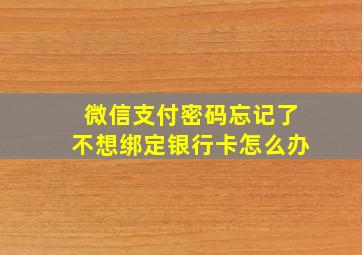 微信支付密码忘记了
不想绑定银行卡怎么办